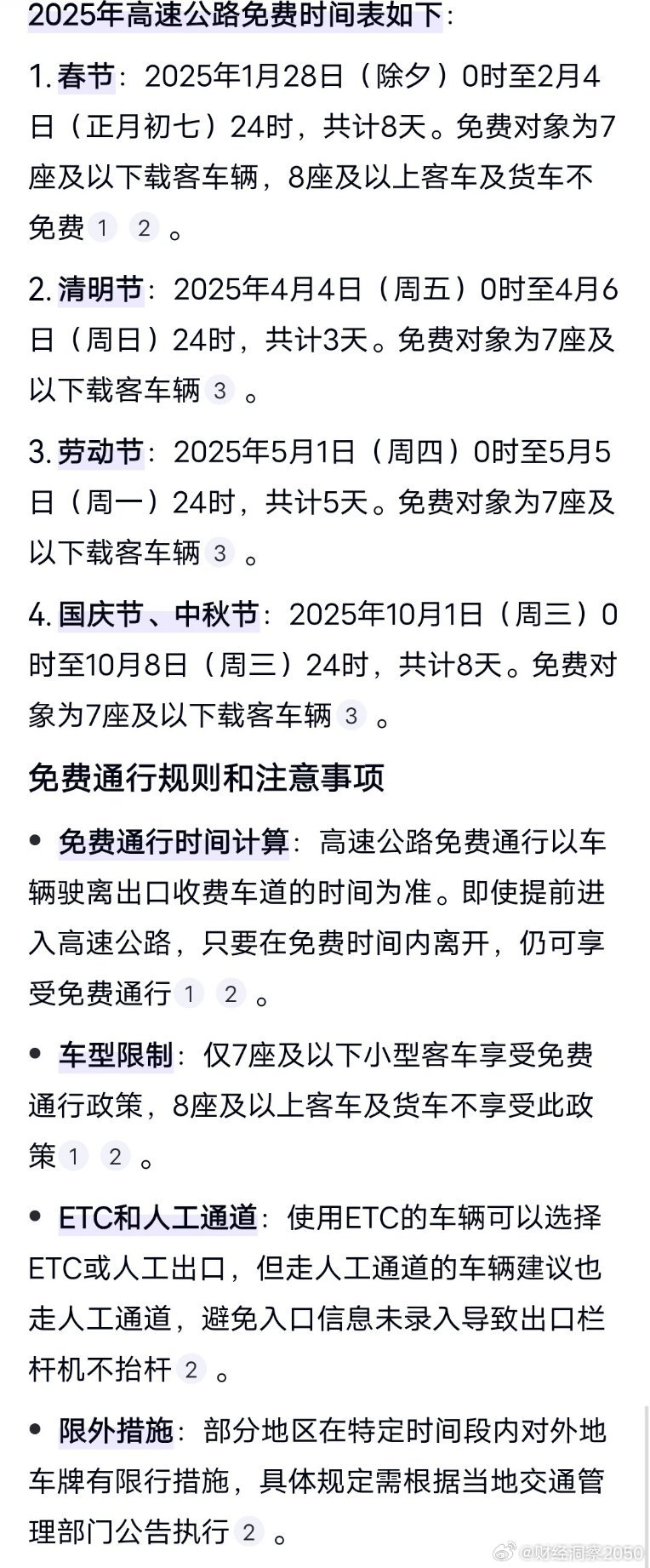 2025年高速公路免费时间表如下：

1. 春节：2025年1月28日（除夕）0时至2月4日（正月初七）24时，共计8天。免费对象为7座及以下载客车辆，8座及以上客车及货车不免费 1 2 。

2. 清明节：2025年4月4日（周五）0时至4月6日（周日）24时，共计3天。免费对象为7座及以下载客车辆 3 。

3. 劳动节：2025年5月1日（周四）0时至5月5日（周一）24时，共计5天。免费对象为7座及以下载客车辆 3 。

4. 国庆节、中秋节：2025年10月1日（周三）0时至10月8日（周三）24时，共计8天。免费对象为7座及以下载客车辆 3 。

免费通行规则和注意事项

• 免费通行时间计算：高速公路免费通行以车辆驶离出口收费车道的时间为准。即使提前进入高速公路，只要在免费时间内离开，仍可享受免费通行 1 2 。

• 车型限制：仅7座及以下小型客车享受免费通行政策，8座及以上客车及货车不享受此政策 1 2 。

• ETC和人工通道：使用ETC的车辆可以选择ETC或人工出口，但走人工通道的车辆建议也走人工通道，避免入口信息未录入导致出口栏杆机不抬杆 2 。

• 限外措施：部分地区在特定时间段内对外地车牌有限行措施，具体规定需根据当地交通管理部门公告执行 2 。

@财经洞察2050